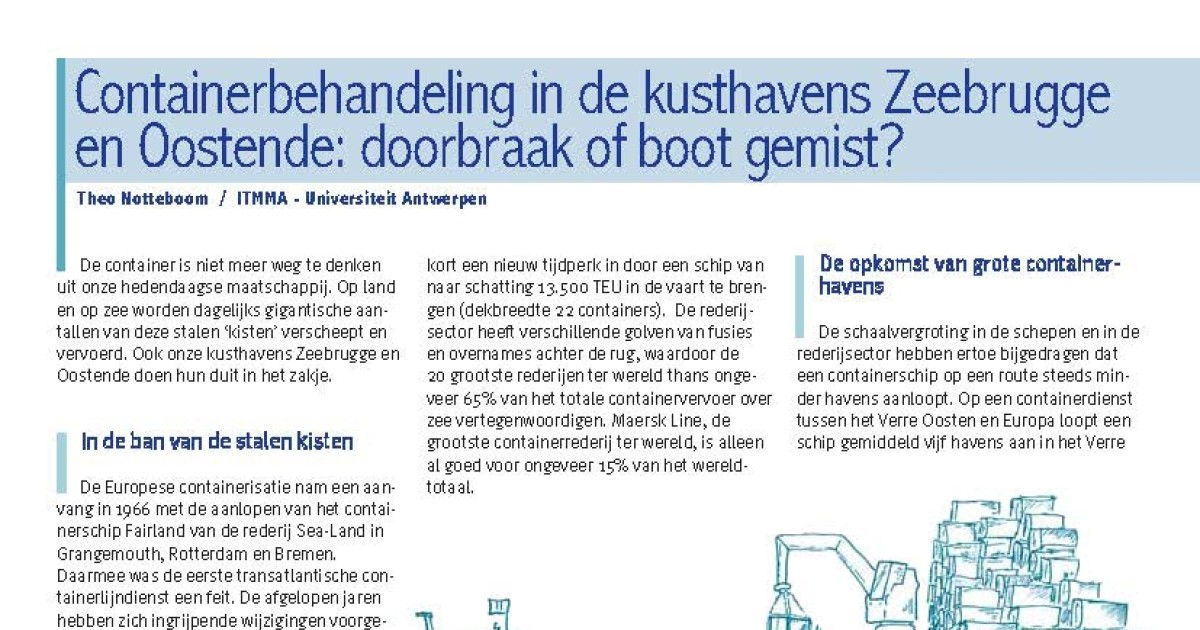 Containerbehandeling in de kusthavens Zeebrugge en Oostende: doorbraak of boot gemist?

Theo Notteboom / ITMMA - Universiteit Antwerpen

De container is niet meer weg te denken uit onze hedendaagse maatschappij. Op land en op zee worden dagelijks gigantische aantallen van deze stalen 'kisten' verscheept en vervoerd. Ook onze kusthavens Zeebrugge en Oostende doen hun duit in het zakje.

In de ban van de stalen kisten

De Europese containerisatie nam een aanvang in 1966 met de aanlopen van het containerschip Fairland van de rederij Sea-Land in Grangemouth, Rotterdam en Bremen. Daarmee was de eerste transatlantische containerlijndienst een feit. De afgelopen jaren hebben zich ingrijpende wijzigingen voorge-

kort een nieuw tijdperk in door een schip van naar schatting 13.500 TEU in de vaart te brengen (dekbreedte 22 containers). De rederijsector heeft verschillende golven van fusies en overnames achter de rug, waardoor de 20 grootste rederijen ter wereld thans ongeveer 65% van het totale containervervoer over zee vertegenwoordigen. Maersk Line, de grootste containerrederij ter wereld, is alleen al goed voor ongeveer 15% van het wereldtotaal.

De opkomst van grote containerhavens

De schaalvergroting in de schepen en in de rederijsector hebben ertoe bijgedragen dat een containerschip op een route steeds minder havens aanloopt. Op een containerdienst tussen het Verre Oosten en Europa loopt een schip gemiddeld vijf havens aan in het Verre